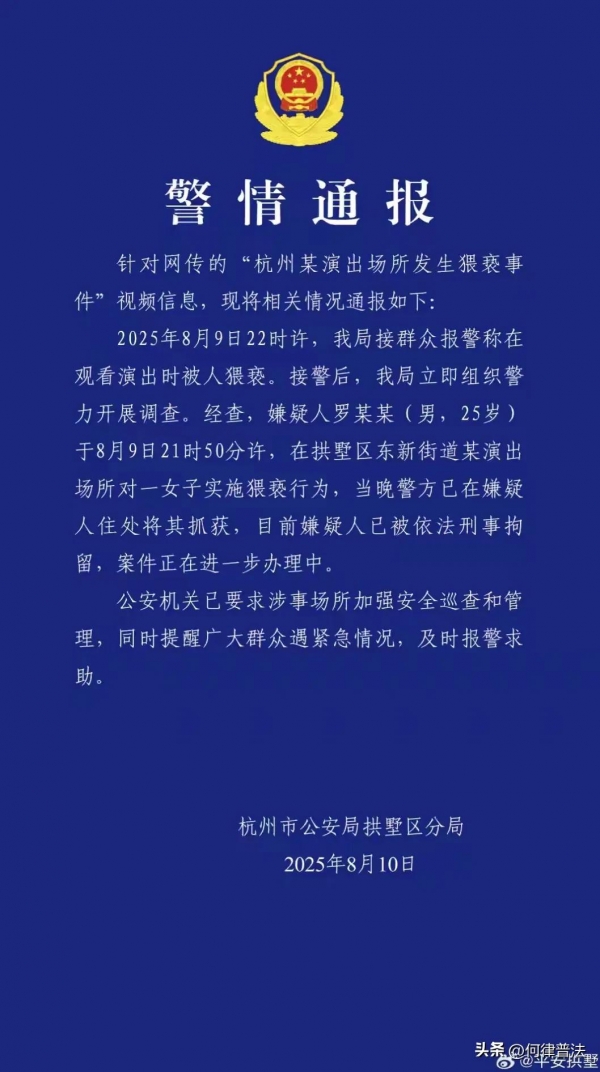 警情通报

针对网传的“杭州某演出场所发生猥亵事件”视频信息，现将相关情况通报如下：

2025年8月9日22时许，我局接群众报警称在观看演出时被人猥亵。接警后，我局立即组织警力开展调查。经查，嫌疑人罗某某（男，25岁）于8月9日21时50分许，在拱墅区东新街道某演出场所对一女子实施猥亵行为，当晚警方已在嫌疑人住处将其抓获，目前嫌疑人已被依法刑事拘留，案件正在进一步办理中。

公安机关已要求涉事场所加强安全巡查和管理，同时提醒广大群众遇紧急情况，及时报警求助。

杭州市公安局拱墅区分局
2025年8月10日

头条 @何律普法
@平安拱墅